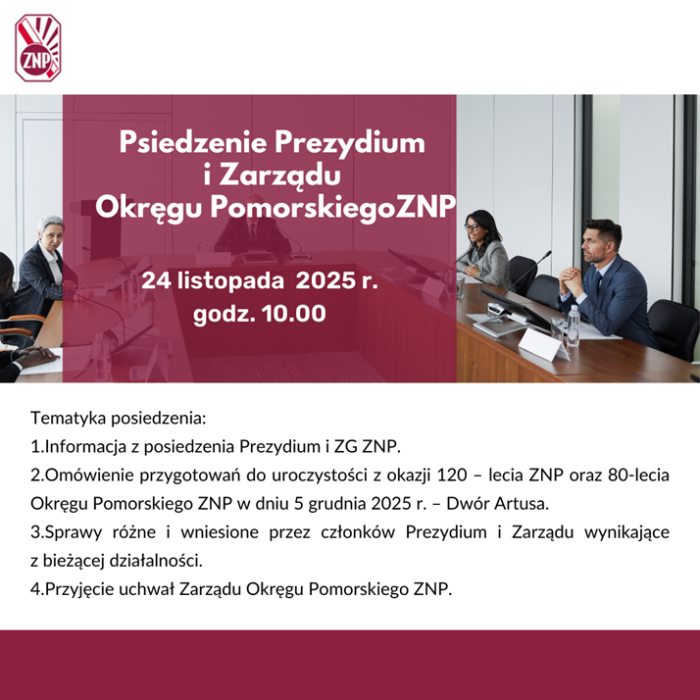 ZNP

Psiedzenie Prezydium i Zarządu Okręgu PomorskiegoZNP

24 listopada 2025 r.
godz. 10.00

Tematyka posiedzenia:
1.Informacja z posiedzenia Prezydium i ZG ZNP.
2.Omówienie przygotowań do uroczystości z okazji 120 – lecia ZNP oraz 80-lecia Okręgu Pomorskiego ZNP w dniu 5 grudnia 2025 r. – Dwór Artusa.
3.Sprawy różne i wniesione przez członków Prezydium i Zarządu wynikające z bieżącej działalności.
4.Przyjęcie uchwał Zarządu Okręgu Pomorskiego ZNP.